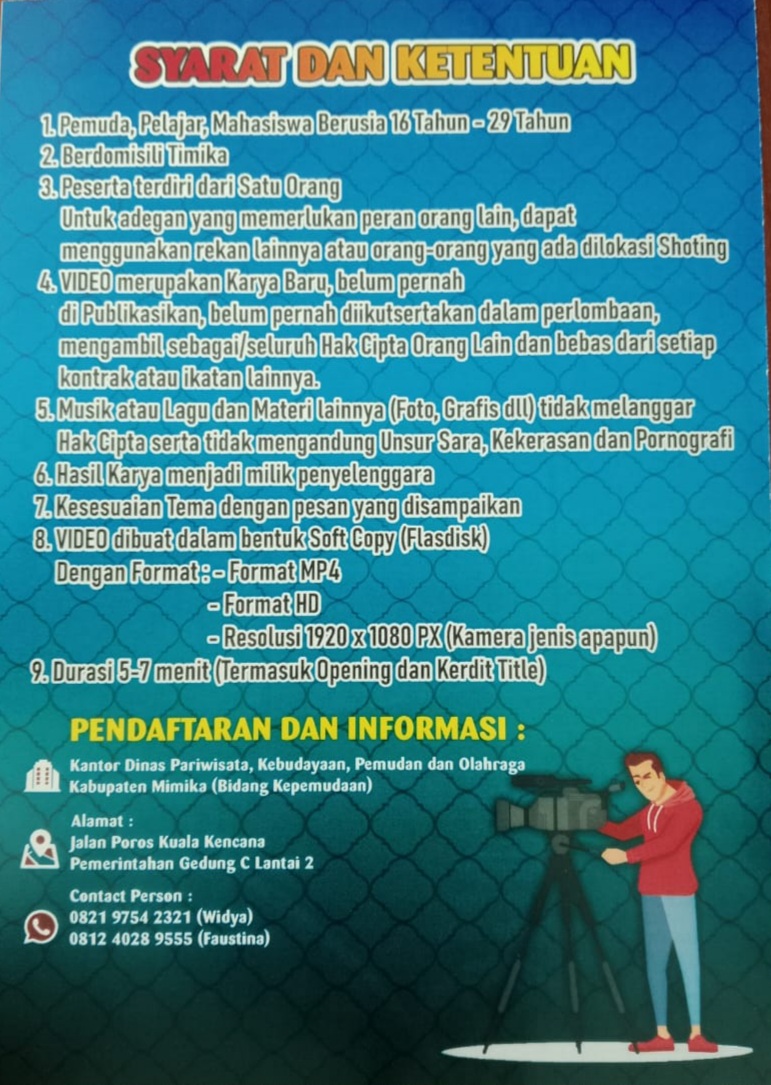 SYARAT DAN KETENTUAN

1. Pemuda, Pelajar, Mahasiswa Berusia 16 Tahun - 29 Tahun
2. Berdomisili Timika
3. Peserta terdiri dari Satu Orang
Untuk adegan yang memerlukan peran orang lain, dapat menggunakan rekan lainnya atau orang-orang yang ada dilokasi Shoting
4. VIDEO merupakan Karya Baru, belum pernah di Publikasikan, belum pernah diikutsertakan dalam perlombaan, mengambil sebagai/seluruh Hak Cipta Orang Lain dan bebas dari setiap kontrak atau ikatan lainnya.
5. Musik atau Lagu dan Materi lainnya (Foto, Grafis dll) tidak melanggar Hak Cipta serta tidak mengandung Unsur Sara, Kekerasan dan Pornografi
6. Hasil Karya menjadi milik penyelenggara
7. Kesesuaian Tema dengan pesan yang disampaikan
8. VIDEO dibuat dalam bentuk Soft Copy (Flasdisk)
Dengan Format : - Format MP4
- Format HD
- Resolusi 1920 x 1080 PX (Kamera jenis apapun)
9. Durasi 5-7 menit (Termasuk Opening dan Kerdit Title)

PENDAFTARAN DAN INFORMASI :

Kantor Dinas Pariwisata, Kebudayaan, Pemudan dan Olahraga Kabupaten Mimika (Bidang Kepemudaan)

Alamat :
Jalan Poros Kuala Kencana
Pemerintahan Gedung C Lantai 2

Contact Person :
0821 9754 2321 (Widya)
0812 4028 9555 (Faustina)